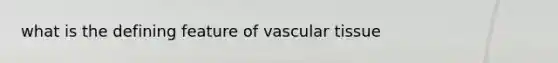 what is the defining feature of vascular tissue